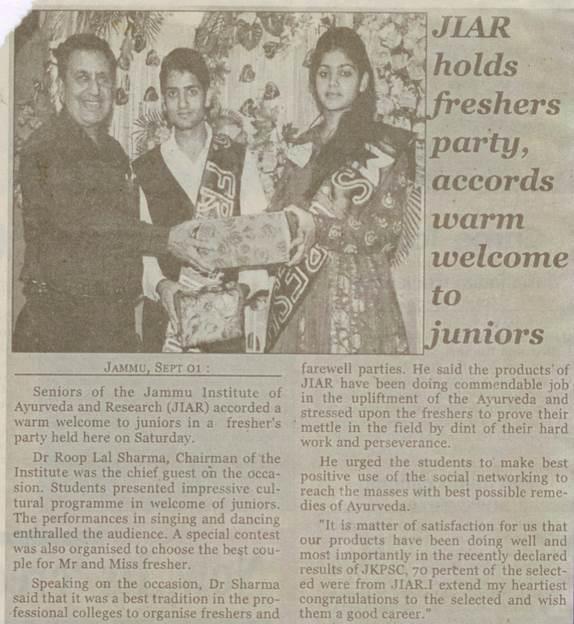 JIAR holds freshers party, accords warm welcome to juniors

JAMMU, SEPT 01 :

Seniors of the Jammu Institute of Ayurveda and Research (JIAR) accorded a warm welcome to juniors in a fresher's party held here on Saturday.

Dr Roop Lal Sharma, Chairman of the Institute was the chief guest on the occasion. Students presented impressive cultural programme in welcome of juniors. The performances in singing and dancing enthralled the audience. A special contest was also organised to choose the best couple for Mr and Miss fresher.

Speaking on the occasion, Dr Sharma said that it was a best tradition in the professional colleges to organise freshers and farewell parties. He said the products of JIAR have been doing commendable job in the upliftment of the Ayurveda and stressed upon the freshers to prove their mettle in the field by dint of their hard work and perseverance.

He urged the students to make best positive use of the social networking to reach the masses with best possible remedies of Ayurveda.

"It is matter of satisfaction for us that our products have been doing well and most importantly in the recently declared results of JKPSC, 70 percent of the selected were from JIAR.I extend my heartiest congratulations to the selected and wish them a good career."